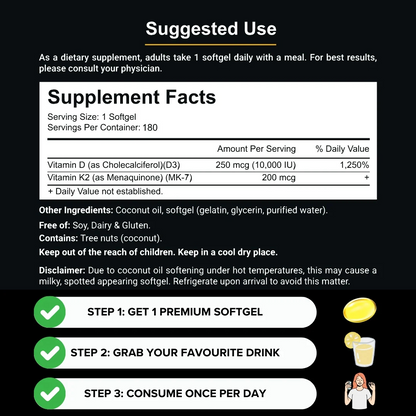 Suggested Use

As a dietary supplement, adults take 1 softgel daily with a meal. For best results, please consult your physician.

Supplement Facts

Serving Size: 1 Softgel
Servings Per Container: 180

| | Amount Per Serving | % Daily Value |
|---|---|---|
| Vitamin D (as Cholecalciferol)(D3) | 250 mcg (10,000 IU) | 1,250% |
| Vitamin K2 (as Menaquinone) (MK-7) | 200 mcg | + |

+ Daily Value not established.

Other Ingredients: Coconut oil, softgel (gelatin, glycerin, purified water).

Free of: Soy, Dairy & Gluten.

Contains: Tree nuts (coconut).

Keep out of the reach of children. Keep in a cool dry place.

Disclaimer: Due to coconut oil softening under hot temperatures, this may cause a milky, spotted appearing softgel. Refrigerate upon arrival to avoid this matter.

STEP 1: GET 1 PREMIUM SOFTGEL

STEP 2: GRAB YOUR FAVOURITE DRINK

STEP 3: CONSUME ONCE PER DAY